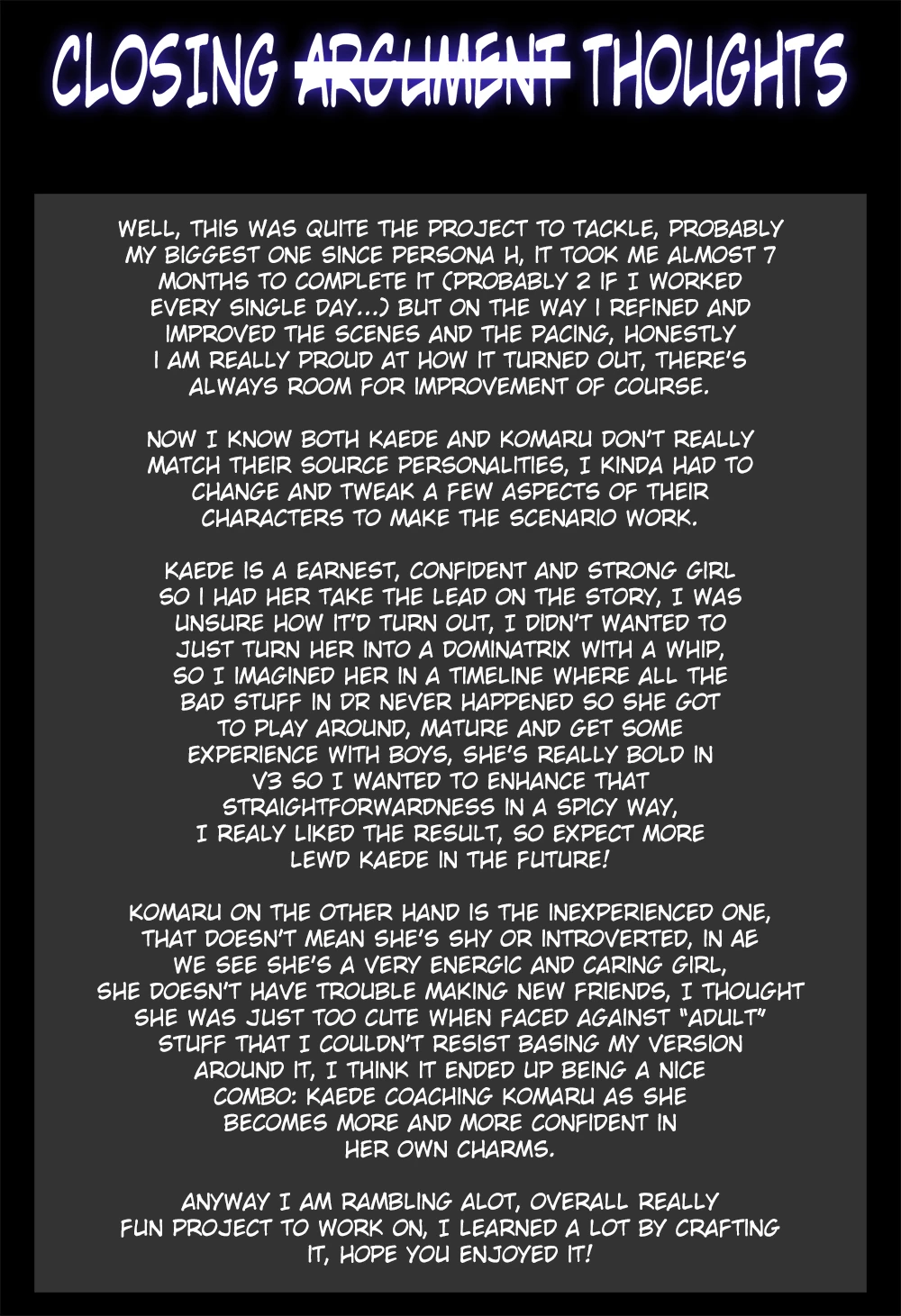 CLOSING ARGUMENT THOUGHTS

WELL, THIS WAS QUITE THE PROJECT TO TACKLE, PROBABLY MY BIGGEST ONE SINCE PERSONA H, IT TOOK ME ALMOST 7 MONTHS TO COMPLETE IT (PROBABLY 2 IF I WORKED EVERY SINGLE DAY...) BUT ON THE WAY I REFINED AND IMPROVED THE SCENES AND THE PACING, HONESTLY I AM REALLY PROUD AT HOW IT TURNED OUT, THERE'S ALWAYS ROOM FOR IMPROVEMENT OF COURSE.

NOW I KNOW BOTH KAEDE AND KOMARU DON'T REALLY MATCH THEIR SOURCE PERSONALITIES, I KINDA HAD TO CHANGE AND TWEAK A FEW ASPECTS OF THEIR CHARACTERS TO MAKE THE SCENARIO WORK.

KAEDE IS A EARNEST, CONFIDENT AND STRONG GIRL SO I HAD HER TAKE THE LEAD ON THE STORY, I WAS UNSURE HOW IT'D TURN OUT, I DIDN'T WANTED TO JUST TURN HER INTO A DOMINATRIX WITH A WHIP, SO I IMAGINED HER IN A TIMELINE WHERE ALL THE BAD STUFF IN DR NEVER HAPPENED SO SHE GOT TO PLAY AROUND, MATURE AND GET SOME EXPERIENCE WITH BOYS, SHE'S REALLY BOLD IN V3 SO I WANTED TO ENHANCE THAT STRAIGHTFORWARDNESS IN A SPICY WAY, I REALY LIKED THE RESULT, SO EXPECT MORE LEWD KAEDE IN THE FUTURE!

KOMARU ON THE OTHER HAND IS THE INEXPERIENCED ONE, THAT DOESN'T MEAN SHE'S SHY OR INTROVERTED, IN AE WE SEE SHE'S A VERY ENERGIC AND CARING GIRL, SHE DOESN'T HAVE TROUBLE MAKING NEW FRIENDS, I THOUGHT SHE WAS JUST TOO CUTE WHEN FACED AGAINST "ADULT" STUFF THAT I COULDN'T RESIST BASING MY VERSION AROUND IT, I THINK IT ENDED UP BEING A NICE COMBO: KAEDE COACHING KOMARU AS SHE BECOMES MORE AND MORE CONFIDENT IN HER OWN CHARMS.

ANYWAY I AM RAMBLING ALOT, OVERALL REALLY FUN PROJECT TO WORK ON, I LEARNED A LOT BY CRAFTING IT, HOPE YOU ENJOYED IT!